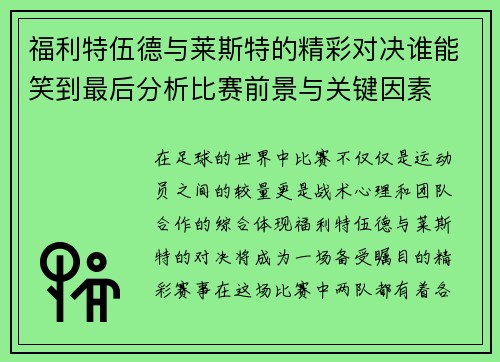 福利特伍德与莱斯特的精彩对决谁能笑到最后分析比赛前景与关键因素

在足球的世界中比赛不仅仅是运动员之间的较量更是战术心理和团队合作的综合体现福利特伍德与莱斯特的对决将成为一场备受瞩目的精彩赛事在这场比赛中两队都有着各